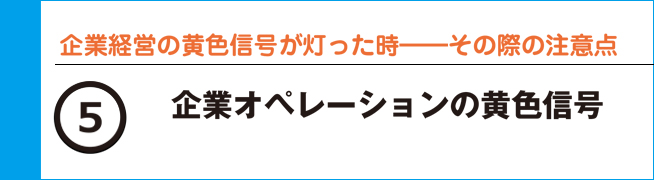 企業経営の黄色信号が灯った時――その際の注意点

⑤ 企業オペレーションの黄色信号